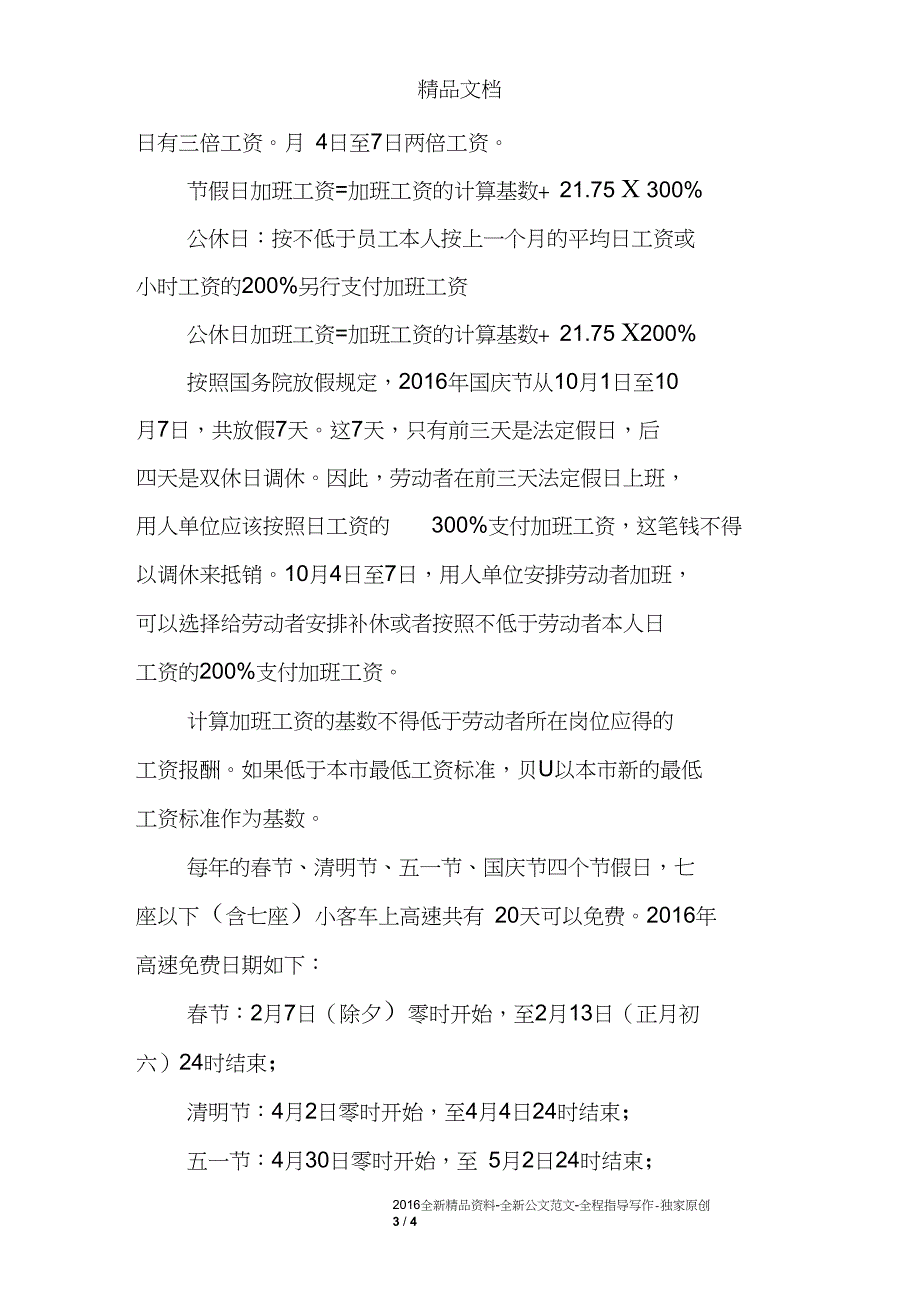 精品文档

日有三倍工资。月 4日至7日两倍工资。

节假日加班工资=加班工资的计算基数+ 21.75 X 300%

公休日：按不低于员工本人按上一个月的平均日工资或小时工资的200%另行支付加班工资

公休日加班工资=加班工资的计算基数+ 21.75 X200%

按照国务院放假规定，2016年国庆节从10月1日至10月7日，共放假7天。这7天，只有前三天是法定假日，后四天是双休日调休。因此，劳动者在前三天法定假日上班，用人单位应该按照日工资的 300%支付加班工资，这笔钱不得以调休来抵销。10月4日至7日，用人单位安排劳动者加班，可以选择给劳动者安排补休或者按照不低于劳动者本人日工资的200%支付加班工资。

计算加班工资的基数不得低于劳动者所在岗位应得的工资报酬。如果低于本市最低工资标准，贝U以本市新的最低工资标准作为基数。

每年的春节、清明节、五一节、国庆节四个节假日，七座以下（含七座）小客车上高速共有 20天可以免费。2016年高速免费日期如下：

春节：2月7日（除夕）零时开始，至2月13日（正月初六）24时结束；

清明节：4月2日零时开始，至4月4日24时结束；

五一节：4月30日零时开始，至 5月2日24时结束；

2016全新精品资料-全新公文范文-全程指导写作-独家原创
3 / 4